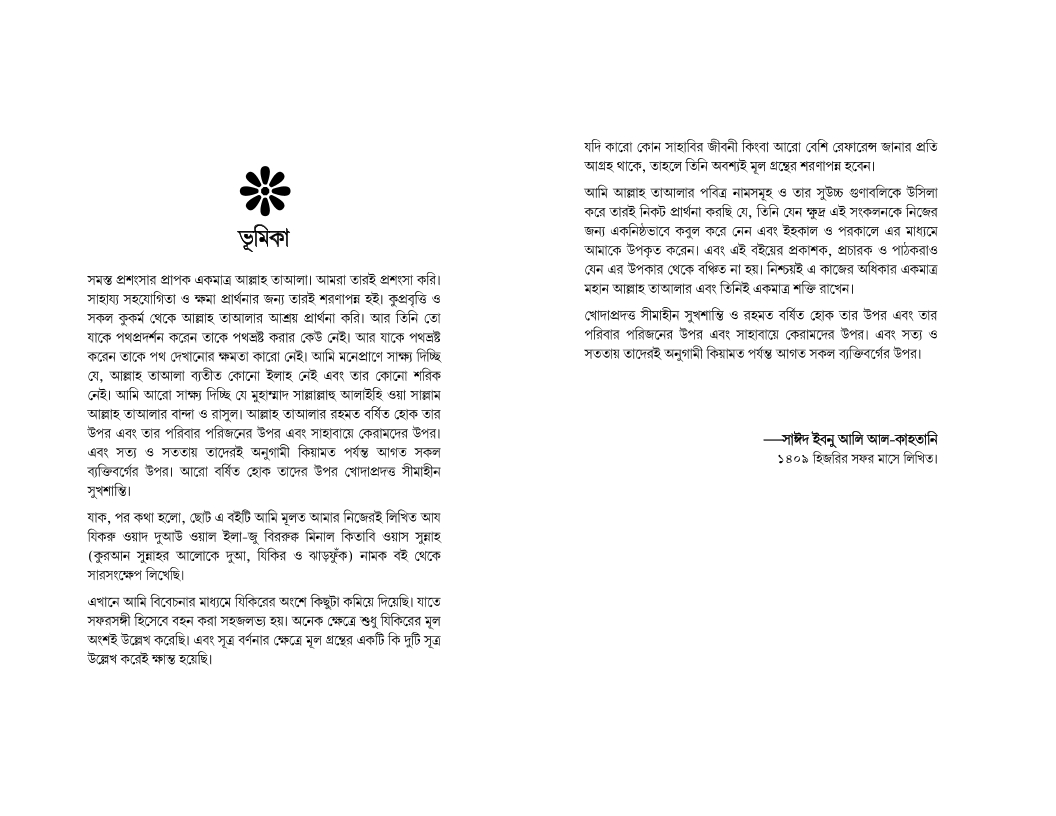 ভূমিকা

সমস্ত প্রশংসার প্রাপক একমাত্র আল্লাহ তাআলা। আমরা তারই প্রশংসা করি। সাহায্য সহযোগিতা ও ক্ষমা প্রার্থনার জন্য তারই শরণাপন্ন হই। কুপ্রবৃত্তি ও সকল কুকর্ম থেকে আল্লাহ তাআলার আশ্রয় প্রার্থনা করি। আর তিনি তো যাকে পথপ্রদর্শন করেন তাকে পথভ্রষ্ট করার কেউ নেই। আর যাকে পথভ্রষ্ট করেন তাকে পথ দেখানোর ক্ষমতা কারো নেই। আমি মনেপ্রাণে সাক্ষ্য দিচ্ছি যে, আল্লাহ তাআলা ব্যতীত কোনো ইলাহ নেই এবং তার কোনো শরিক নেই। আমি আরো সাক্ষ্য দিচ্ছি যে মুহাম্মাদ সাল্লাল্লাহু আলাইহি ওয়া সাল্লাম আল্লাহ তাআলার বান্দা ও রাসুল। আল্লাহ তাআলার রহমত বর্ষিত হোক তার উপর এবং তার পরিবার পরিজনের উপর এবং সাহাবায়ে কেরামদের উপর। এবং সত্য ও সততায় তাদেরই অনুগামী কিয়ামত পর্যন্ত আগত সকল ব্যক্তিবর্গের উপর। আরো বর্ষিত হোক তাদের উপর খোদাপ্রদত্ত সীমাহীন সুখশান্তি।

যাক, পর কথা হলো, ছোট এ বইটি আমি মূলত আমার নিজেরই লিখিত আয যিকরু ওয়াদ দুআউ ওয়াল ইলা-জু বিররুক মিনাল কিতাবি ওয়াস সুন্নাহ (কুরআন সুন্নাহর আলোকে দুআ, যিকির ও ঝাড়ফুঁক) নামক বই থেকে সারসংক্ষেপ লিখেছি।

এখানে আমি বিবেচনার মাধ্যমে যিকিরের অংশে কিছুটা কমিয়ে দিয়েছি। যাতে সফরসঙ্গী হিসেবে বহন করা সহজলভ্য হয়। অনেক ক্ষেত্রে শুধু যিকিরের মূল অংশই উল্লেখ করেছি। এবং সূত্র বর্ণনার ক্ষেত্রে মূল গ্রন্থের একটি কি দুটি সূত্র উল্লেখ করেই ক্ষান্ত হয়েছি।

যদি কারো কোন সাহাবির জীবনী কিংবা আরো বেশি রেফারেন্স জানার প্রতি আগ্রহ থাকে, তাহলে তিনি অবশ্যই মূল গ্রন্থের শরণাপন্ন হবেন।

আমি আল্লাহ তাআলার পবিত্র নামসমূহ ও তার সুউচ্চ গুণাবলিকে উসিলা করে তারই নিকট প্রার্থনা করছি যে, তিনি যেন ক্ষুদ্র এই সংকলনকে নিজের জন্য একনিষ্ঠভাবে কবুল করে নেন এবং ইহকাল ও পরকালে এর মাধ্যমে আমাকে উপকৃত করেন। এবং এই বইয়ের প্রকাশক, প্রচারক ও পাঠকরাও যেন এর উপকার থেকে বঞ্চিত না হয়। নিশ্চয়ই এ কাজের অধিকার একমাত্র মহান আল্লাহ তাআলার এবং তিনিই একমাত্র শক্তি রাখেন।

খোদাপ্রদত্ত সীমাহীন সুখশান্তি ও রহমত বর্ষিত হোক তার উপর এবং তার পরিবার পরিজনের উপর এবং সাহাবায়ে কেরামদের উপর। এবং সত্য ও সততায় তাদেরই অনুগামী কিয়ামত পর্যন্ত আগত সকল ব্যক্তিবর্গের উপর।

—সাঈদ ইবনু আলি আল-কাহতানি
১৪০৯ হিজরির সফর মাসে লিখিত।